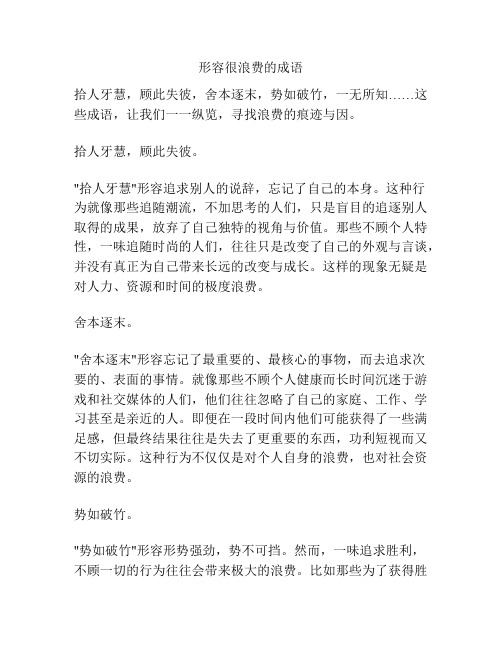 形容很浪费的成语

拾人牙慧，顾此失彼，舍本逐末，势如破竹，一无所知……这些成语，让我们一一纵览，寻找浪费的痕迹与因。

拾人牙慧，顾此失彼。

"拾人牙慧"形容追求别人的说辞，忘记了自己的本身。这种行为就像那些追随潮流，不加思考的人们，只是盲目的追逐别人取得的成果，放弃了自己独特的视角与价值。那些不顾个人特性，一味追随时尚的人们，往往只是改变了自己的外观与言谈，并没有真正为自己带来长远的改变与成长。这样的现象无疑是对人力、资源和时间的极度浪费。

舍本逐末。

"舍本逐末"形容忘记了最重要的、最核心的事物，而去追求次要的、表面的事情。就像那些不顾个人健康而长时间沉迷于游戏和社交媒体的人们，他们往往忽略了自己的家庭、工作、学习甚至是亲近的人。即便在一段时间内他们可能获得了一些满足感，但最终结果往往是失去了更重要的东西，功利短视而又不切实际。这种行为不仅仅是对个人自身的浪费，也对社会资源的浪费。

势如破竹。

"势如破竹"形容形势强劲，势不可挡。然而，一味追求胜利，不顾一切的行为往往会带来极大的浪费。比如那些为了获得胜